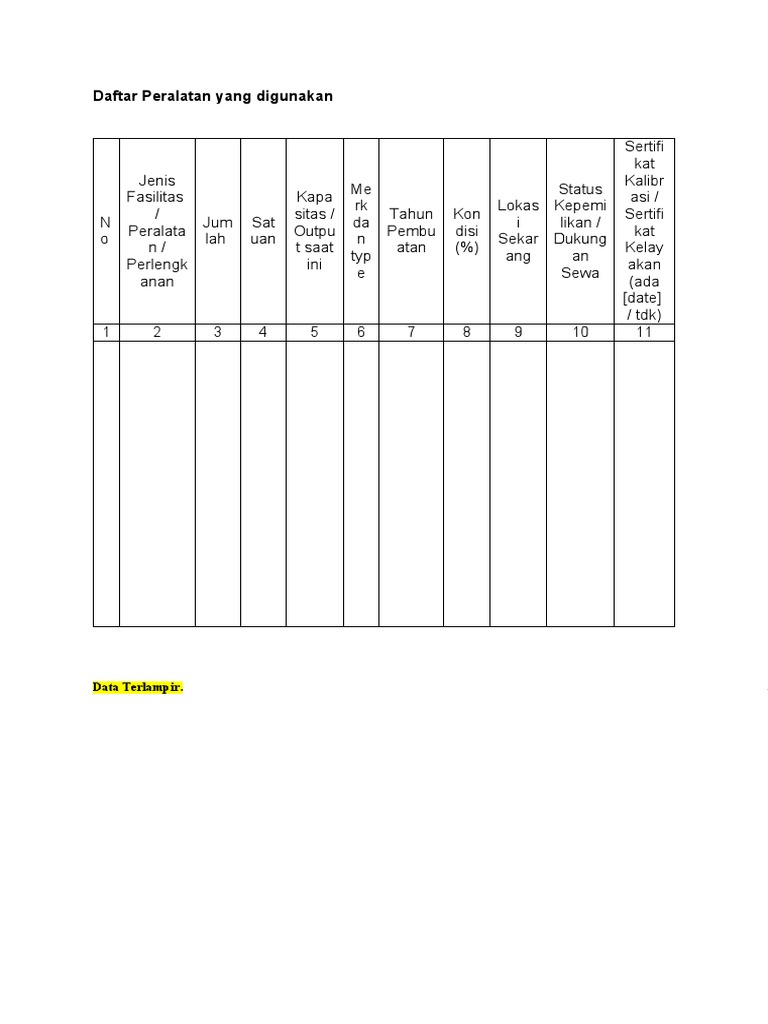 Daftar Peralatan yang digunakan

| No | Jenis Fasilitas / Peralatan / Perlengkanan | Jumlah | Satuan | Kapasitas / Output saat ini | Merk dan type | Tahun Pembuatan | Kondisi (%) | Lokasi Sekarang | Status Kepemilikan / Dukungan Sewa | Sertifikat Kalibrasi / Sertifikat Kelayakan (ada [date] / tdk) |
|---|---|---|---|---|---|---|---|---|---|---|
| 1 | 2 | 3 | 4 | 5 | 6 | 7 | 8 | 9 | 10 | 11 |
| | | | | | | | | | | |

Data Terlampir.